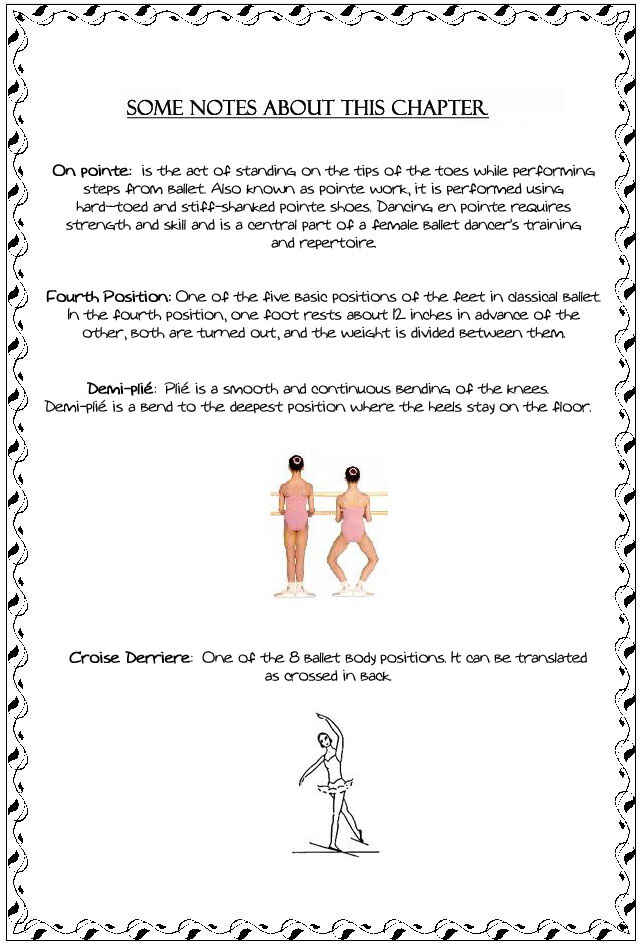 SOME NOTES ABOUT THIS CHAPTER

On pointe: is the act of standing on the tips of the toes while performing steps from ballet. Also known as pointe work, it is performed using hard-toed and stiff-shanked pointe shoes. Dancing en pointe requires strength and skill and is a central part of a female ballet dancer's training and repertoire.

Fourth Position: One of the five basic positions of the feet in classical ballet. In the fourth position, one foot rests about 12 inches in advance of the other, both are turned out, and the weight is divided between them.

Demi-plié: Plié is a smooth and continuous bending of the knees. Demi-plié is a bend to the deepest position where the heels stay on the floor.

Croise Derriere: One of the 8 ballet body positions. It can be translated as crossed in back.